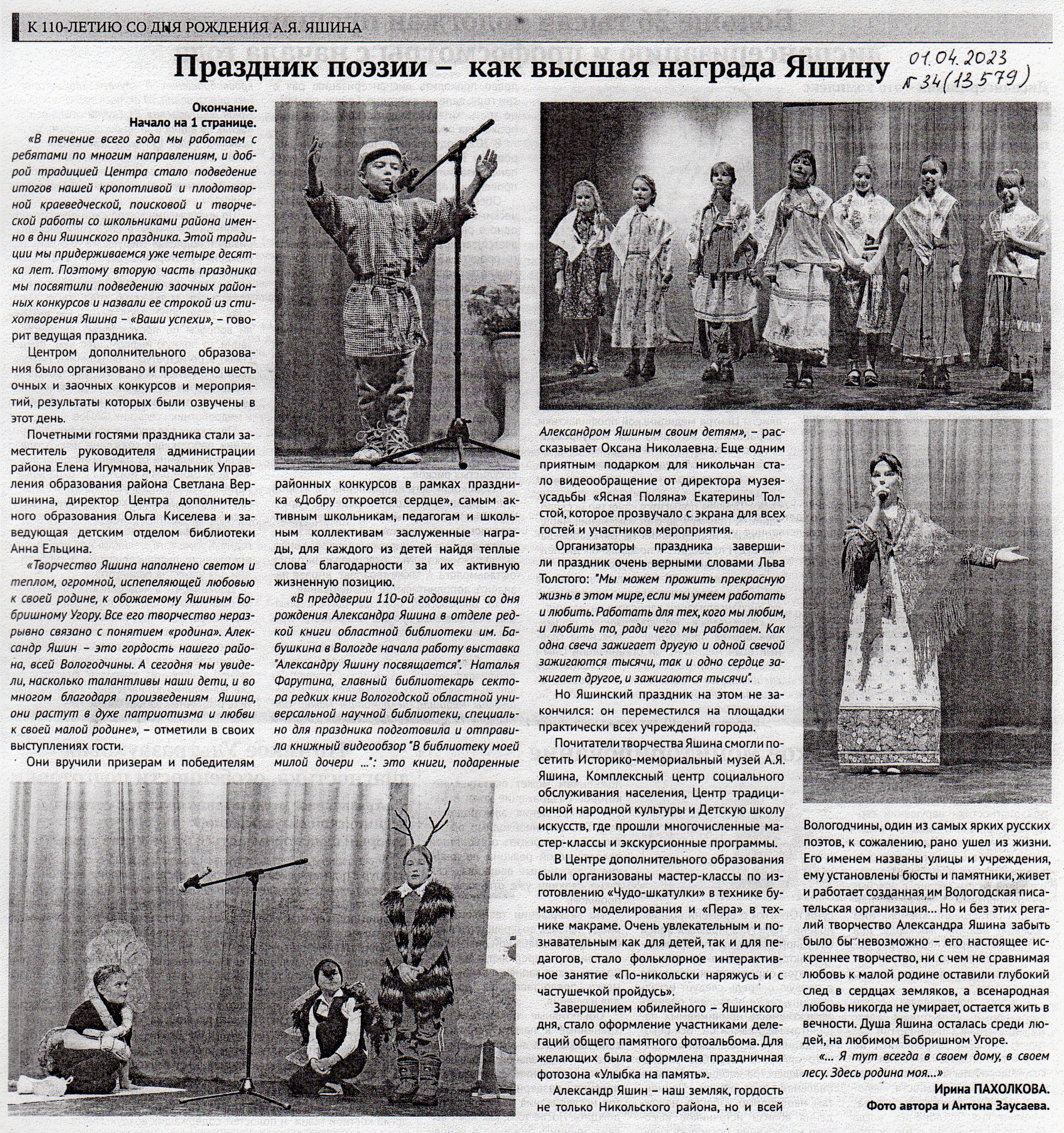 К 110-ЛЕТИЮ СО ДНЯ РОЖДЕНИЯ А.Я. ЯШИНА

Праздник поэзии – как высшая награда Яшину

01.04.2023
№ 34 (13579)

Окончание.
Начало на 1 странице.

«В течение всего года мы работаем с ребятами по многим направлениям, и доброй традицией Центра стало подведение итогов нашей кропотливой и плодотворной краеведческой, поисковой и творческой работы со школьниками района именно в дни Яшинского праздника. Этой традиции мы придерживаемся уже четыре десятка лет. Поэтому вторую часть праздника мы посвятили подведению заочных районных конкурсов и назвали ее строкой из стихотворения Яшина – «Ваши успехи», – говорит ведущая праздника.

Центром дополнительного образования было организовано и проведено шесть очных и заочных конкурсов и мероприятий, результаты которых были озвучены в этот день.

Почетными гостями праздника стали заместитель руководителя администрации района Елена Игумнова, начальник Управления образования района Светлана Вершинина, директор Центра дополнительного образования Ольга Киселева и заведующая детским отделом библиотеки Анна Ельцина.

«Творчество Яшина наполнено светом и теплом, огромной, испепеляющей любовью к своей родине, к обожаемому Яшиным Бобришному Угору. Все его творчество неразрывно связано с понятием «родина». Александр Яшин – это гордость нашего района, всей Вологодчины. А сегодня мы увидели, насколько талантливы наши дети, и во многом благодаря произведениям Яшина, они растут в духе патриотизма и любви к своей малой родине», – отметили в своих выступлениях гости.

Они вручили призерам и победителям районных конкурсов в рамках праздника «Добру откроется сердце», самым активным школьникам, педагогам и школьным коллективам заслуженные награды, для каждого из детей найдя теплые слова благодарности за их активную жизненную позицию.

«В преддверии 110-ой годовщины со дня рождения Александра Яшина в отделе редкой книги областной библиотеки им. Бабушкина в Вологде начала работу выставка "Александру Яшину посвящается". Наталья Фарутина, главный библиотекарь сектора редких книг Вологодской областной универсальной научной библиотеки, специально для праздника подготовила и отправила книжный видеообзор "В библиотеку моей милой дочери ...": это книги, подаренные Александром Яшиным своим детям», – рассказывает Оксана Николаевна. Еще одним приятным подарком для никольчан стало видеообращение от директора музея-усадьбы «Ясная Поляна» Екатерины Толстой, которое прозвучало с экрана для всех гостей и участников мероприятия.

Организаторы праздника завершили праздник очень верными словами Льва Толстого: "Мы можем прожить прекрасную жизнь в этом мире, если мы умеем работать и любить. Работать для тех, кого мы любим, и любить то, ради чего мы работаем. Как одна свеча зажигает другую и одной свечой зажигаются тысячи, так и одно сердце зажигает другое, и зажигаются тысячи".

Но Яшинский праздник на этом не закончился: он переместился на площадки практически всех учреждений города.

Почитатели творчества Яшина смогли посетить Историко-мемориальный музей А.Я. Яшина, Комплексный центр социального обслуживания населения, Центр традиционной народной культуры и Детскую школу искусств, где прошли многочисленные мастер-классы и экскурсионные программы.

В Центре дополнительного образования были организованы мастер-классы по изготовлению «Чудо-шкатулки» в технике бумажного моделирования и «Пера» в технике макраме. Очень увлекательным и познавательным как для детей, так и для педагогов, стало фольклорное интерактивное занятие «По-никольски наряжусь и с частушечкой пройдусь».

Завершением юбилейного – Яшинского дня, стало оформление участниками делегаций общего памятного фотоальбома. Для желающих была оформлена праздничная фотозона «Улыбка на память».

Александр Яшин – наш земляк, гордость не только Никольского района, но и всей Вологодчины, один из самых ярких русских поэтов, к сожалению, рано ушел из жизни. Его именем названы улицы и учреждения, ему установлены бюсты и памятники, живет и работает созданная им Вологодская писательская организация... Но и без этих регалий творчество Александра Яшина забыть было бы невозможно – его настоящее искреннее творчество, ни с чем не сравнимая любовь к малой родине оставили глубокий след в сердцах земляков, а всенародная любовь никогда не умирает, остается жить в вечности. Душа Яшина осталась среди людей, на любимом Бобришном Угоре.

«... Я тут всегда в своем дому, в своем лесу. Здесь родина моя...»

Ирина ПАХОЛКОВА.
Фото автора и Антона Заусаева.